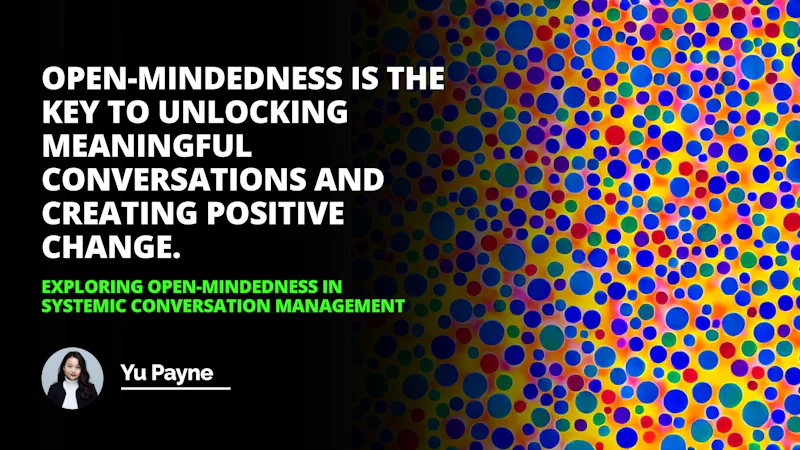 OPEN-MINDEDNESS IS THE KEY TO UNLOCKING MEANINGFUL CONVERSATIONS AND CREATING POSITIVE CHANGE.

EXPLORING OPEN-MINDEDNESS IN SYSTEMIC CONVERSATION MANAGEMENT

Yu Payne